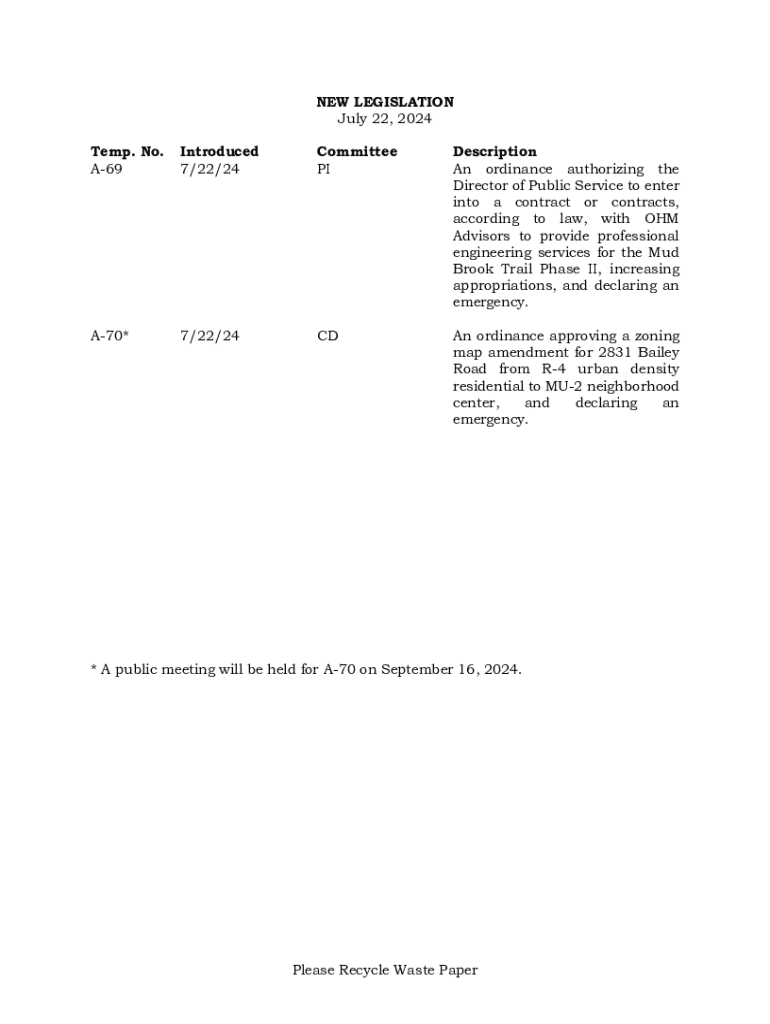 NEW LEGISLATION
July 22, 2024

| Temp. No. | Introduced | Committee | Description |
|---|---|---|---|
| A-69 | 7/22/24 | PI | An ordinance authorizing the Director of Public Service to enter into a contract or contracts, according to law, with OHM Advisors to provide professional engineering services for the Mud Brook Trail Phase II, increasing appropriations, and declaring an emergency. |
| A-70* | 7/22/24 | CD | An ordinance approving a zoning map amendment for 2831 Bailey Road from R-4 urban density residential to MU-2 neighborhood center, and declaring an emergency. |

* A public meeting will be held for A-70 on September 16, 2024.

Please Recycle Waste Paper